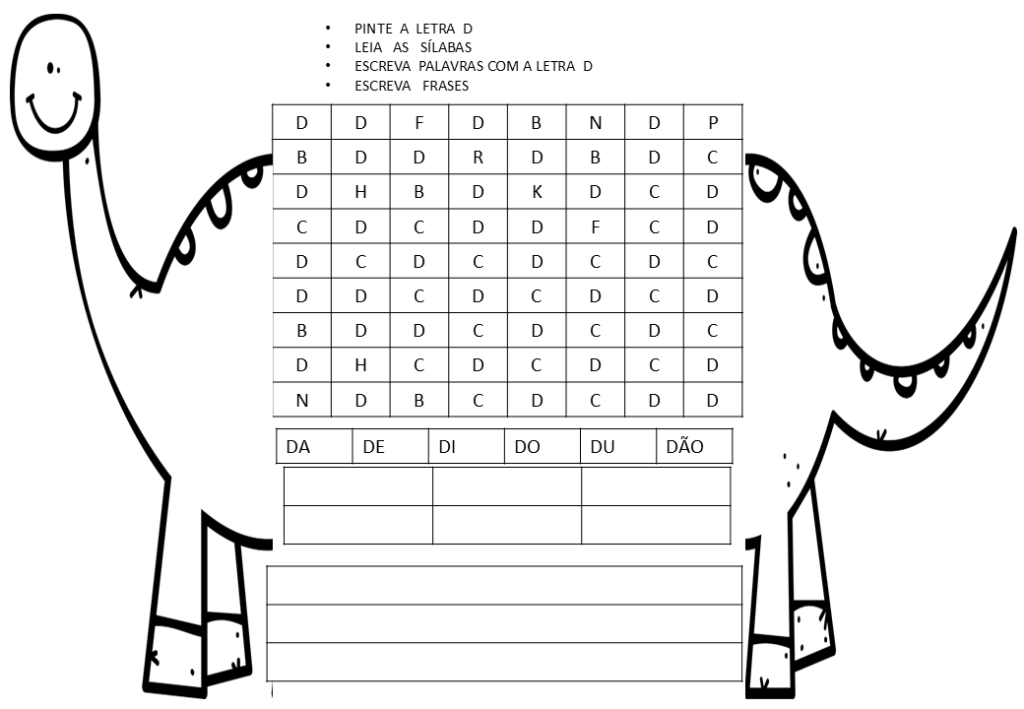 • PINTE A LETRA D
• LEIA AS SÍLABAS
• ESCREVA PALAVRAS COM A LETRA D
• ESCREVA FRASES

| D | D | F | D | B | N | D | P |
|---|---|---|---|---|---|---|---|
| B | D | D | R | D | B | D | C |
| D | H | B | D | K | D | C | D |
| C | D | C | D | D | F | C | D |
| D | C | D | C | D | C | D | C |
| D | D | C | D | C | D | C | D |
| B | D | D | C | D | C | D | C |
| D | H | C | D | C | D | C | D |
| N | D | B | C | D | C | D | D |

| DA | DE | DI | DO | DU | DÃO |
|---|---|---|---|---|---|